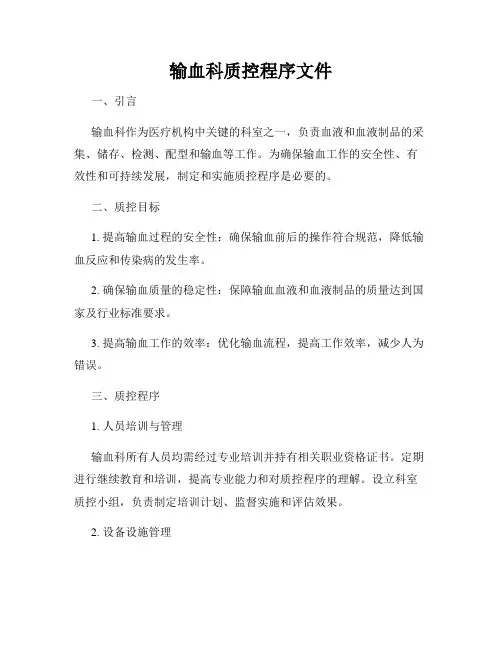 输血科质控程序文件

一、引言

输血科作为医疗机构中关键的科室之一，负责血液和血液制品的采集、储存、检测、配型和输血等工作。为确保输血工作的安全性、有效性和可持续发展，制定和实施质控程序是必要的。

二、质控目标

1. 提高输血过程的安全性：确保输血前后的操作符合规范，降低输血反应和传染病的发生率。

2. 确保输血质量的稳定性：保障输血血液和血液制品的质量达到国家及行业标准要求。

3. 提高输血工作的效率：优化输血流程，提高工作效率，减少人为错误。

三、质控程序

1. 人员培训与管理

输血科所有人员均需经过专业培训并持有相关职业资格证书。定期进行继续教育和培训，提高专业能力和对质控程序的理解。设立科室质控小组，负责制定培训计划、监督实施和评估效果。

2. 设备设施管理